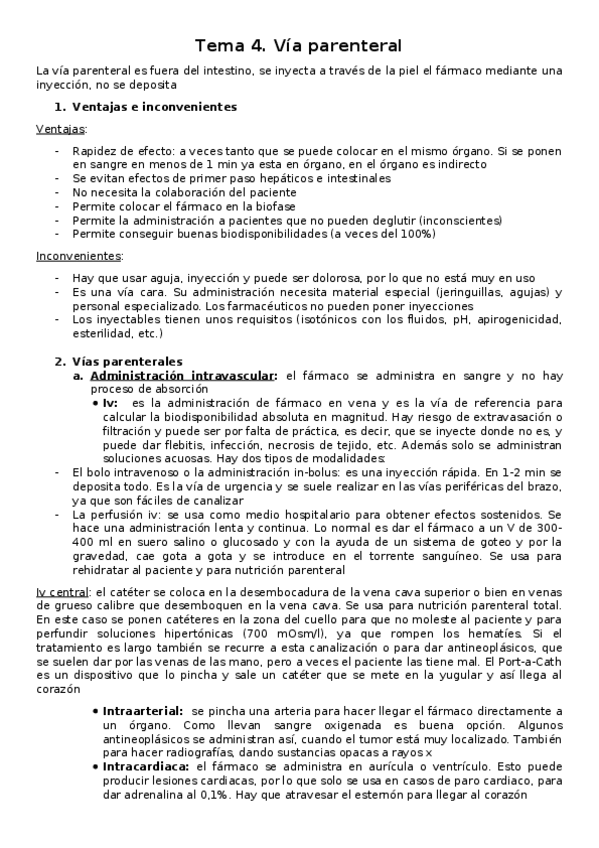 Tema 4. Vía parenteral

La vía parenteral es fuera del intestino, se inyecta a través de la piel el fármaco mediante una inyección, no se deposita

1. Ventajas e inconvenientes

Ventajas:

- Rapidez de efecto: a veces tanto que se puede colocar en el mismo órgano. Si se ponen en sangre en menos de 1 min ya esta en órgano, en el órgano es indirecto
- Se evitan efectos de primer paso hepáticos e intestinales
- No necesita la colaboración del paciente
- Permite colocar el fármaco en la biofase
- Permite la administración a pacientes que no pueden deglutir (inconscientes)
- Permite conseguir buenas biodisponibilidades (a veces del 100%)

Inconvenientes:

- Hay que usar aguja, inyección y puede ser dolorosa, por lo que no está muy en uso
- Es una vía cara. Su administración necesita material especial (jeringuillas, agujas) y personal especializado. Los farmacéuticos no pueden poner inyecciones
- Los inyectables tienen unos requisitos (isotónicos con los fluidos, pH, apirogenicidad, esterilidad, etc.)

2. Vías parenterales
a. Administración intravascular: el fármaco se administra en sangre y no hay proceso de absorción
• Iv: es la administración de fármaco en vena y es la vía de referencia para calcular la biodisponibilidad absoluta en magnitud. Hay riesgo de extravasación o filtración y puede ser por falta de práctica, es decir, que se inyecte donde no es, y puede dar flebitis, infección, necrosis de tejido, etc. Además solo se administran soluciones acuosas. Hay dos tipos de modalidades:
- El bolo intravenoso o la administración in-bolus: es una inyección rápida. En 1-2 min se deposita todo. Es la vía de urgencia y se suele realizar en las vías periféricas del brazo, ya que son fáciles de canalizar
- La perfusión iv: se usa como medio hospitalario para obtener efectos sostenidos. Se hace una administración lenta y continua. Lo normal es dar el fármaco a un V de 300-400 ml en suero salino o glucosado y con la ayuda de un sistema de goteo y por la gravedad, cae gota a gota y se introduce en el torrente sanguíneo. Se usa para rehidratar al paciente y para nutrición parenteral

Iv central: el catéter se coloca en la desembocadura de la vena cava superior o bien en venas de grueso calibre que desemboquen en la vena cava. Se usa para nutrición parenteral total. En este caso se ponen catéteres en la zona del cuello para que no moleste al paciente y para perfundir soluciones hipertónicas (700 mOsm/l), ya que rompen los hematíes. Si el tratamiento es largo también se recurre a esta canalización o para dar antineoplásicos, que se suelen dar por las venas de las mano, pero a veces el paciente las tiene mal. El Port-a-Cath es un dispositivo que lo pincha y sale un catéter que se mete en la yugular y así llega al corazón

• Intraarterial: se pincha una arteria para hacer llegar el fármaco directamente a un órgano. Como llevan sangre oxigenada es buena opción. Algunos antineoplásicos se administran así, cuando el tumor está muy localizado. También para hacer radiografías, dando sustancias opacas a rayos x
• Intracardiaca: el fármaco se administra en aurícula o ventrículo. Esto puede producir lesiones cardiacas, por lo que solo se usa en casos de paro cardiaco, para dar adrenalina al 0,1%. Hay que atravesar el esternón para llegar al corazón